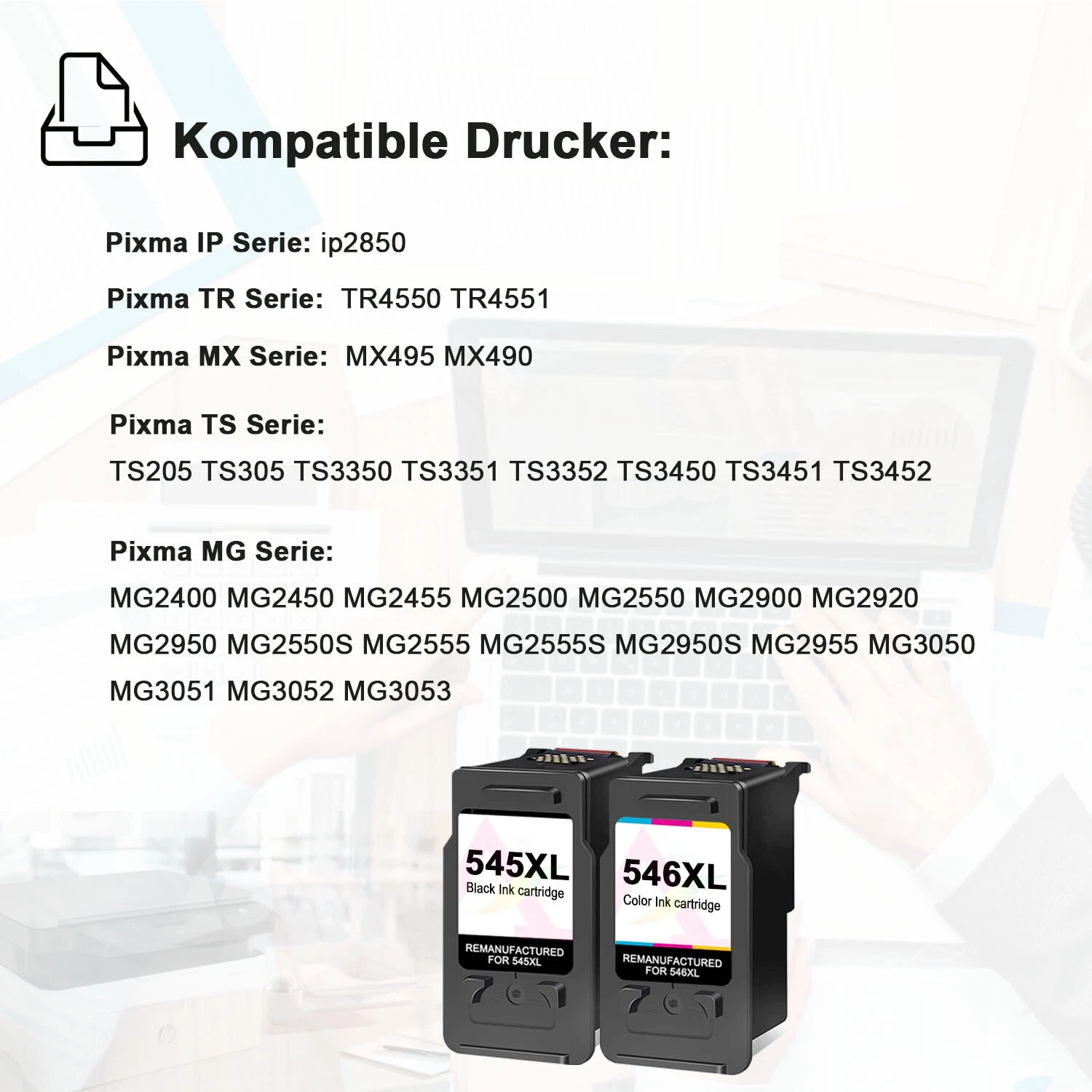 Kompatible Drucker:

Pixma IP Serie: ip2850

Pixma TR Serie: TR4550 TR4551

Pixma MX Serie: MX495 MX490

Pixma TS Serie:
TS205 TS305 TS3350 TS3351 TS3352 TS3450 TS3451 TS3452

Pixma MG Serie:
MG2400 MG2450 MG2455 MG2500 MG2550 MG2900 MG2920 MG2950 MG2550S MG2555 MG2555S MG2950S MG2955 MG3050 MG3051 MG3052 MG3053

545XL
Black Ink cartridge
REMANUFACTURED
FOR 545XL

546XL
Color Ink cartridge
REMANUFACTURED
FOR 546XL